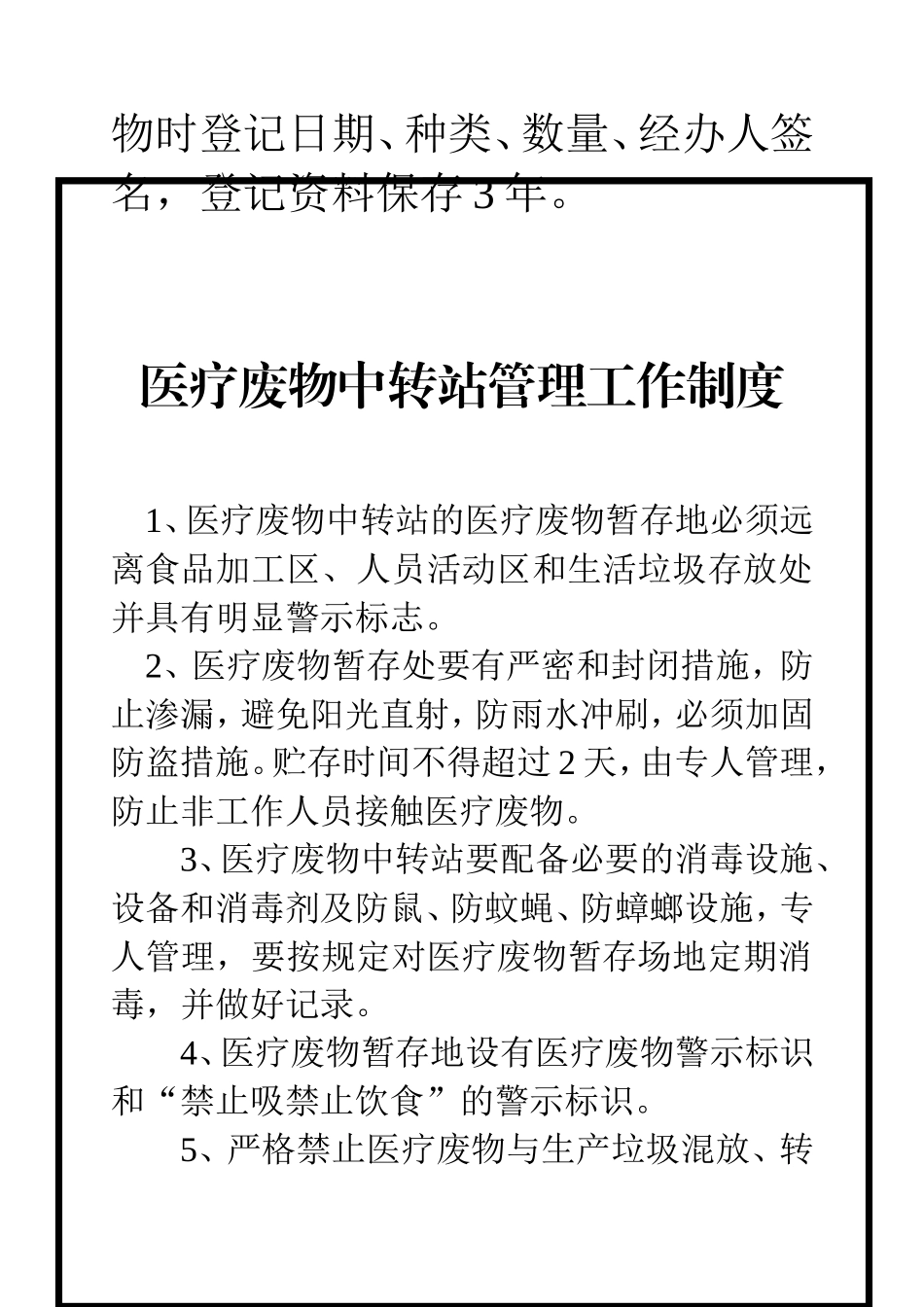 物时登记日期、种类、数量、经办人签名，登记资料保存 3 年。

医疗废物中转站管理工作制度

1、医疗废物中转站的医疗废物暂存地必须远离食品加工区、人员活动区和生活垃圾存放处并具有明显警示标志。

2、医疗废物暂存处要有严密和封闭措施，防止渗漏，避免阳光直射，防雨水冲刷，必须加固防盗措施。贮存时间不得超过 2 天，由专人管理，防止非工作人员接触医疗废物。

3、医疗废物中转站要配备必要的消毒设施、设备和消毒剂及防鼠、防蚊蝇、防蟑螂设施，专人管理，要按规定对医疗废物暂存场地定期消毒，并做好记录。

4、医疗废物暂存地设有医疗废物警示标识和“禁止吸禁止饮食”的警示标识。

5、严格禁止医疗废物与生产垃圾混放、转